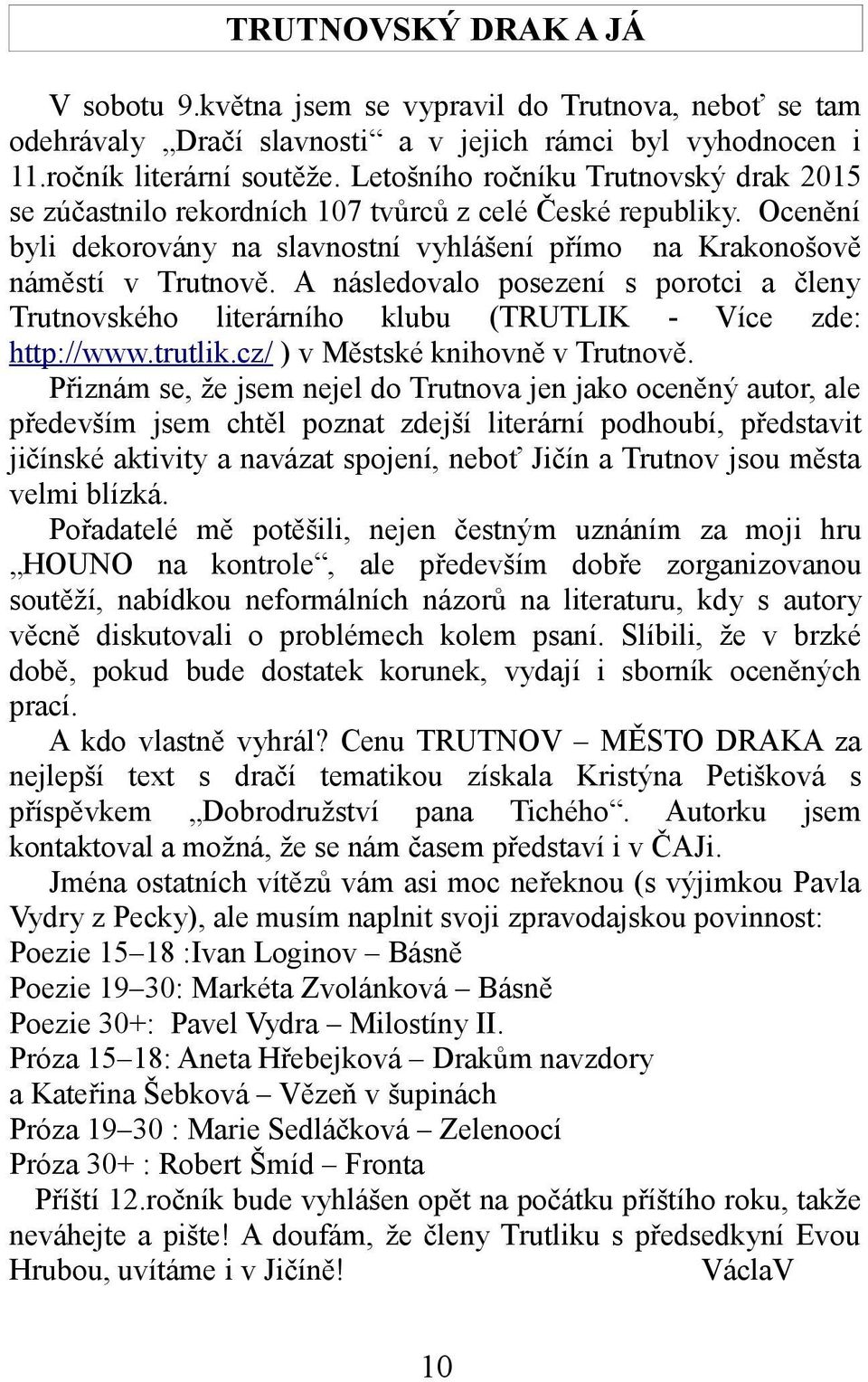 TRUTNOVSKÝ DRAK A JÁ

V sobotu 9.května jsem se vypravil do Trutnova, neboť se tam odehrávaly „Dračí slavnosti“ a v jejich rámci byl vyhodnocen i 11.ročník literární soutěže. Letošního ročníku Trutnovský drak 2015 se zúčastnilo rekordních 107 tvůrců z celé České republiky. Ocenění byli dekorovány na slavnostní vyhlášení přímo na Krakonošově náměstí v Trutnově. A následovalo posezení s porotci a členy Trutnovského literárního klubu (TRUTLIK - Více zde: http://www.trutlik.cz/ ) v Městské knihovně v Trutnově.

Přiznám se, že jsem nejel do Trutnova jen jako oceněný autor, ale především jsem chtěl poznat zdejší literární podhoubí, představit jičínské aktivity a navázat spojení, neboť Jičín a Trutnov jsou města velmi blízká.

Pořadatelé mě potěšili, nejen čestným uznáním za moji hru „HOUNO na kontrole“, ale především dobře zorganizovanou soutěží, nabídkou neformálních názorů na literaturu, kdy s autory věcně diskutovali o problémech kolem psaní. Slíbili, že v brzké době, pokud bude dostatek korunek, vydají i sborník oceněných prací.

A kdo vlastně vyhrál? Cenu TRUTNOV – MĚSTO DRAKA za nejlepší text s dračí tematikou získala Kristýna Petišková s příspěvkem „Dobrodružství pana Tichého“. Autorku jsem kontaktoval a možná, že se nám časem představí i v ČAJi.

Jména ostatních vítězů vám asi moc neřeknou (s výjimkou Pavla Vydry z Pecky), ale musím naplnit svoji zpravodajskou povinnost:
Poezie 15–18 :Ivan Loginov – Básně
Poezie 19–30: Markéta Zvolánková – Básně
Poezie 30+: Pavel Vydra – Milostíny II.
Próza 15–18: Aneta Hřebejková – Drakům navzdory
a Kateřina Šebková – Vězeň v šupinách
Próza 19–30 : Marie Sedláčková – Zelenoocí
Próza 30+ : Robert Šmíd – Fronta

Příští 12.ročník bude vyhlášen opět na počátku příštího roku, takže neváhejte a pište! A doufám, že členy Trutliku s předsedkyní Evou Hrubou, uvítáme i v Jičíně! VáclaV

10